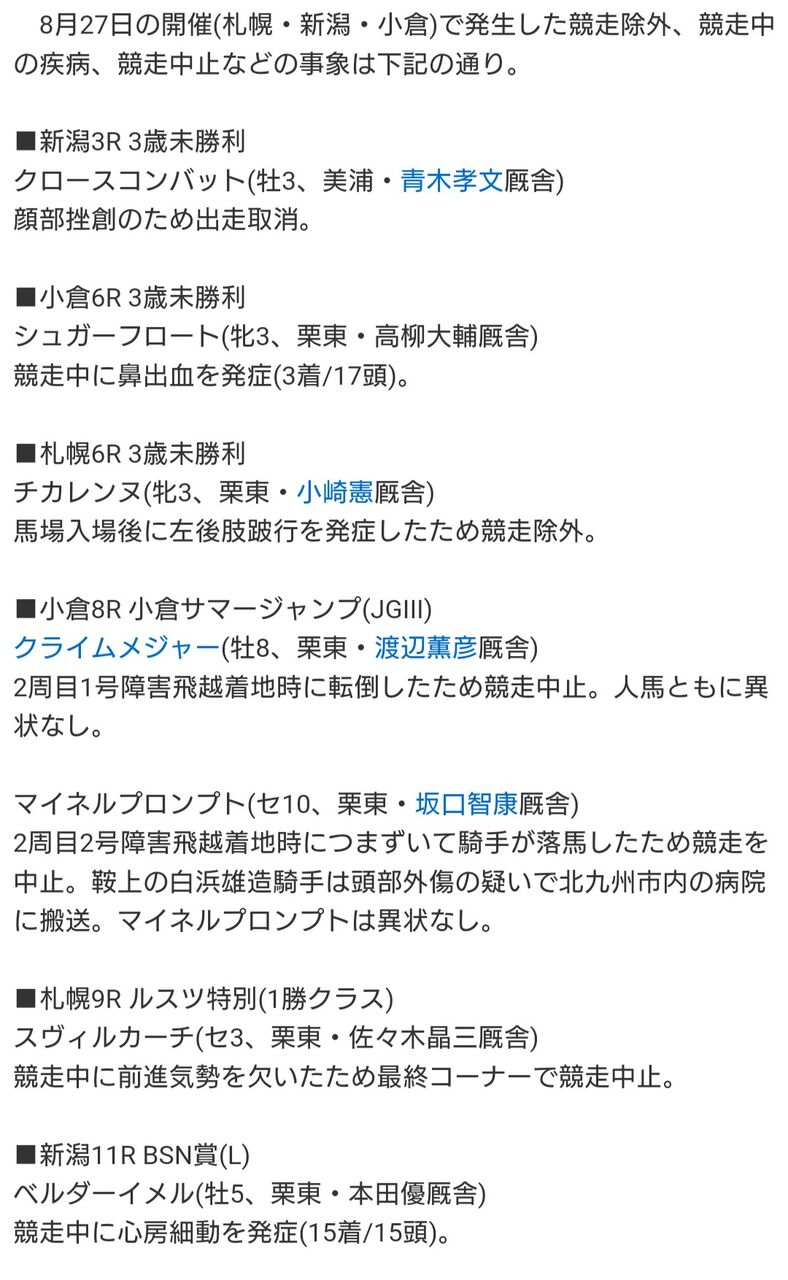 8月27日の開催(札幌・新潟・小倉)で発生した競走除外、競走中の疾病、競走中止などの事象は下記の通り。

■新潟3R 3歳未勝利
クロースコンバット(牡3、美浦・青木孝文厩舎)
顔部挫創のため出走取消。

■小倉6R 3歳未勝利
シュガーフロート(牝3、栗東・高柳大輔厩舎)
競走中に鼻出血を発症(3着/17頭)。

■札幌6R 3歳未勝利
チカレンヌ(牝3、栗東・小崎憲厩舎)
馬場入場後に左後肢跛行を発症したため競走除外。

■小倉8R 小倉サマージャンプ(JGIII)
クライムメジャー(牡8、栗東・渡辺薫彦厩舎)
2周目1号障害飛越着地時に転倒したため競走中止。人馬ともに異状なし。

マイネルプロンプト(セ10、栗東・坂口智康厩舎)
2周目2号障害飛越着地時につまずいて騎手が落馬したため競走を中止。鞍上の白浜雄造騎手は頭部外傷の疑いで北九州市内の病院に搬送。マイネルプロンプトは異状なし。

■札幌9R ルスツ特別(1勝クラス)
スヴィルカーチ(セ3、栗東・佐々木晶三厩舎)
競走中に前進気勢を欠いたため最終コーナーで競走中止。

■新潟11R BSN賞(L)
ベルダーイメル(牡5、栗東・本田優厩舎)
競走中に心房細動を発症(15着/15頭)。